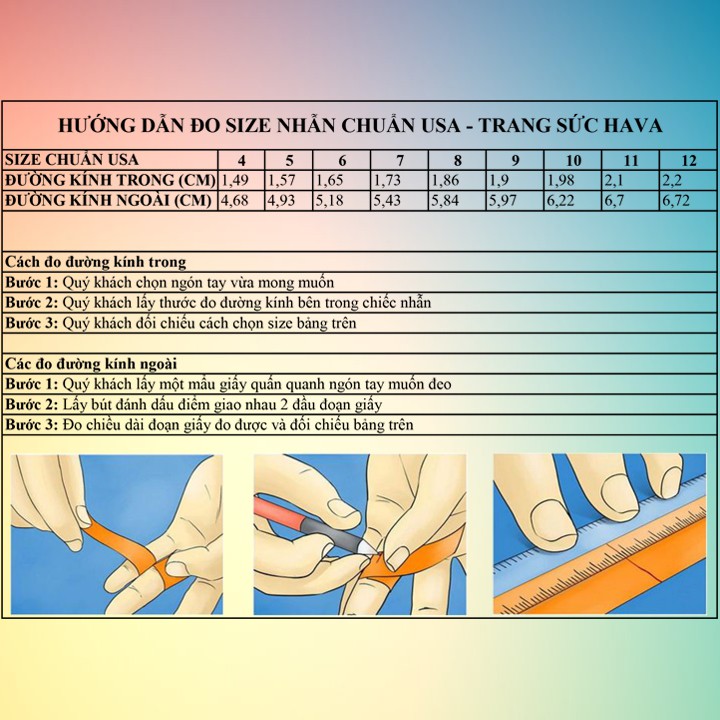 HƯỚNG DẪN ĐO SIZE NHẪN CHUẨN USA - TRANG SỨC HAVA

| SIZE CHUẨN USA | 4 | 5 | 6 | 7 | 8 | 9 | 10 | 11 | 12 |
|---|---|---|---|---|---|---|---|---|---|
| ĐƯỜNG KÍNH TRONG (CM) | 1,49 | 1,57 | 1,65 | 1,73 | 1,86 | 1,9 | 1,98 | 2,1 | 2,2 |
| ĐƯỜNG KÍNH NGOÀI (CM) | 4,68 | 4,93 | 5,18 | 5,43 | 5,84 | 5,97 | 6,22 | 6,7 | 6,72 |

Cách đo đường kính trong
Bước 1: Quý khách chọn ngón tay vừa mong muốn
Bước 2: Quý khách lấy thước đo đường kính bên trong chiếc nhẫn
Bước 3: Quý khách đối chiếu cách chọn size bảng trên

Các đo đường kính ngoài
Bước 1: Quý khách lấy một mẩu giấy quấn quanh ngón tay muốn đeo
Bước 2: Lấy bút đánh dấu điểm giao nhau 2 đầu đoạn giấy
Bước 3: Đo chiều dài đoạn giấy đo được và đối chiếu bảng trên